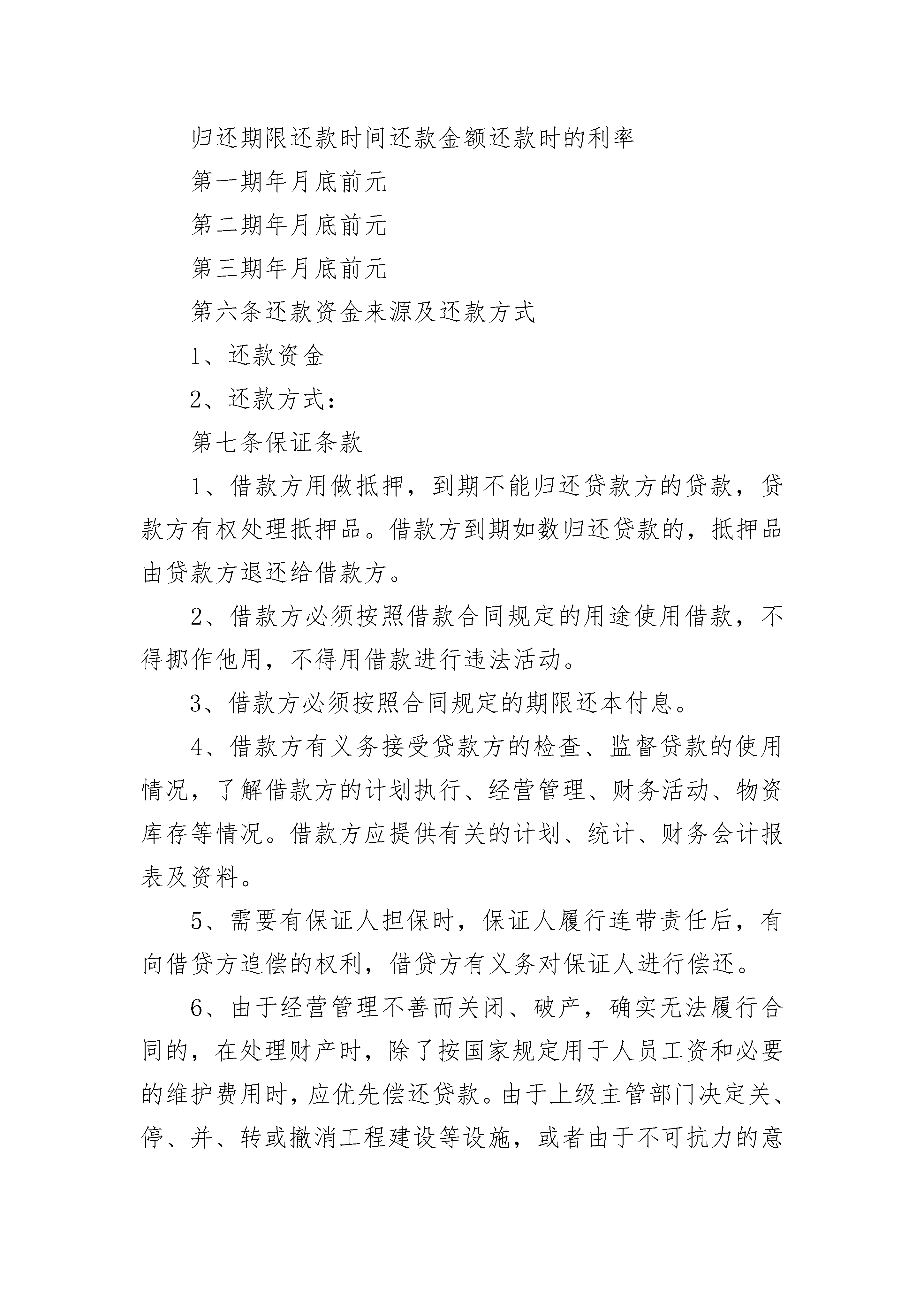 归还期限还款时间还款金额还款时的利率

第一期年月底前元

第二期年月底前元

第三期年月底前元

第六条还款资金来源及还款方式

1、还款资金

2、还款方式：

第七条保证条款

1、借款方用做抵押，到期不能归还贷款方的贷款，贷款方有权处理抵押品。借款方到期如数归还贷款的，抵押品由贷款方退还给借款方。

2、借款方必须按照借款合同规定的用途使用借款，不得挪作他用，不得用借款进行违法活动。

3、借款方必须按照合同规定的期限还本付息。

4、借款方有义务接受贷款方的检查、监督贷款的使用情况，了解借款方的计划执行、经营管理、财务活动、物资库存等情况。借款方应提供有关的计划、统计、财务会计报表及资料。

5、需要有保证人担保时，保证人履行连带责任后，有向借贷方追偿的权利，借贷方有义务对保证人进行偿还。

6、由于经营管理不善而关闭、破产，确实无法履行合同的，在处理财产时，除了按国家规定用于人员工资和必要的维护费用时，应优先偿还贷款。由于上级主管部门决定关、停、并、转或撤消工程建设等设施，或者由于不可抗力的意